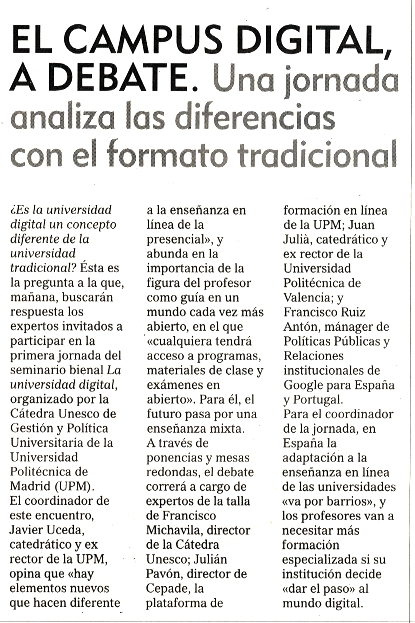 EL CAMPUS DIGITAL, A DEBATE. Una jornada analiza las diferencias con el formato tradicional

¿Es la universidad digital un concepto diferente de la universidad tradicional? Ésta es la pregunta a la que, mañana, buscarán respuesta los expertos invitados a participar en la primera jornada del seminario bienal La universidad digital, organizado por la Cátedra Unesco de Gestión y Política Universitaria de la Universidad Politécnica de Madrid (UPM).
El coordinador de este encuentro, Javier Uceda, catedrático y ex rector de la UPM, opina que «hay elementos nuevos que hacen diferente a la enseñanza en línea de la presencial», y abunda en la importancia de la figura del profesor como guía en un mundo cada vez más abierto, en el que «cualquiera tendrá acceso a programas, materiales de clase y exámenes en abierto». Para él, el futuro pasa por una enseñanza mixta.
A través de ponencias y mesas redondas, el debate correrá a cargo de expertos de la talla de Francisco Michavila, director de la Cátedra Unesco; Julián Pavón, director de Cepade, la plataforma de formación en línea de la UPM; Juan Julià, catedrático y ex rector de la Universidad Politécnica de Valencia; y Francisco Ruiz Antón, mánager de Políticas Públicas y Relaciones institucionales de Google para España y Portugal.
Para el coordinador de la jornada, en España la adaptación a la enseñanza en línea de las universidades «va por barrios», y los profesores van a necesitar más formación especializada si su institución decide «dar el paso» al mundo digital.